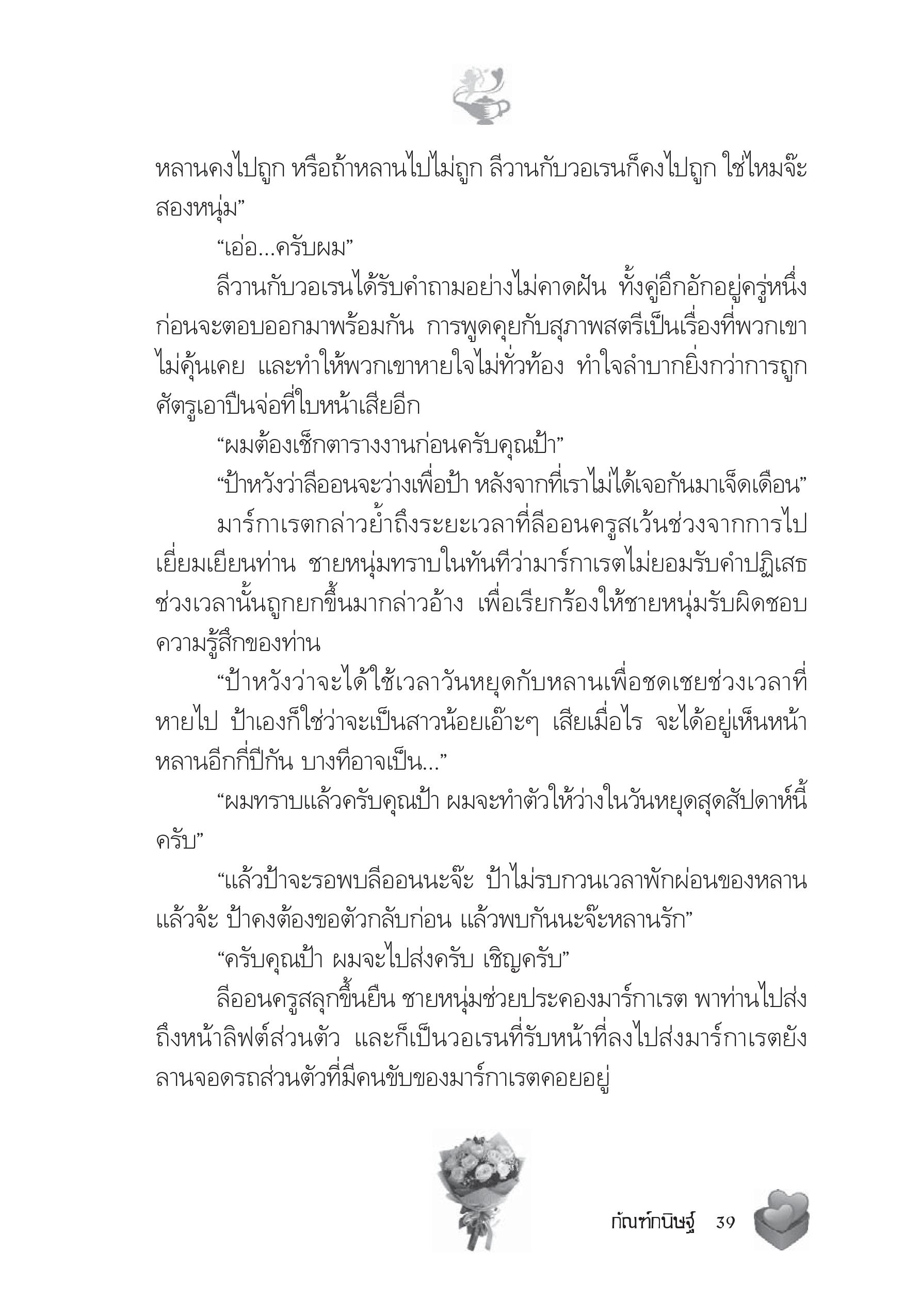 หลานคงไปถูก หรือถ้าหลานไปไม่ถูก ลีวานกับวอเรนก็คงไปถูก ใช่ไหมจ๊ะสองหนุ่ม”

“เอ่อ...ครับผม”

ลีวานกับวอเรนได้รับคำถามอย่างไม่คาดฝัน ทั้งคู่อึกอักอยู่ครู่หนึ่งก่อนจะตอบออกมาพร้อมกัน การพูดคุยกับสุภาพสตรีเป็นเรื่องที่พวกเขาไม่คุ้นเคย และทำให้พวกเขาหายใจไม่ทั่วท้อง ทำใจลำบากยิ่งกว่าการถูกศัตรูเอาปืนจ่อที่ใบหน้าเสียอีก

“ผมต้องเช็กตารางงานก่อนครับคุณป้า”

“ป้าหวังว่าลีออนจะว่างเพื่อป้า หลังจากที่เราไม่ได้เจอกันมาเจ็ดเดือน”

มาร์กาเรตกล่าวย้ำถึงระยะเวลาที่ลีออนครูสเว้นช่วงจากการไปเยี่ยมเยียนท่าน ชายหนุ่มทราบในทันทีว่ามาร์กาเรตไม่ยอมรับคำปฏิเสธ ช่วงเวลานั้นถูกยกขึ้นมากล่าวอ้าง เพื่อเรียกร้องให้ชายหนุ่มรับผิดชอบความรู้สึกของท่าน

“ป้าหวังว่าจะได้ใช้เวลาวันหยุดกับหลานเพื่อชดเชยช่วงเวลาที่หายไป ป้าเองก็ใช่ว่าจะเป็นสาวน้อยเอ๊าะๆ เสียเมื่อไร จะได้อยู่เห็นหน้าหลานอีกกี่ปีกัน บางทีอาจเป็น...”

“ผมทราบแล้วครับคุณป้า ผมจะทำตัวให้ว่างในวันหยุดสุดสัปดาห์นี้ครับ”

“แล้วป้าจะรอพบลีออนนะจ๊ะ ป้าไม่รบกวนเวลาพักผ่อนของหลานแล้วจ้ะ ป้าคงต้องขอตัวกลับก่อน แล้วพบกันนะจ๊ะหลานรัก”

“ครับคุณป้า ผมจะไปส่งครับ เชิญครับ”

ลีออนครูสลุกขึ้นยืน ชายหนุ่มช่วยประคองมาร์กาเรต พาท่านไปส่งถึงหน้าลิฟต์ส่วนตัว และก็เป็นวอเรนที่รับหน้าที่ลงไปส่งมาร์กาเรตยังลานจอดรถส่วนตัวที่มีคนขับของมาร์กาเรตคอยอยู่

กัณฑ์กนิษฐ์ 39